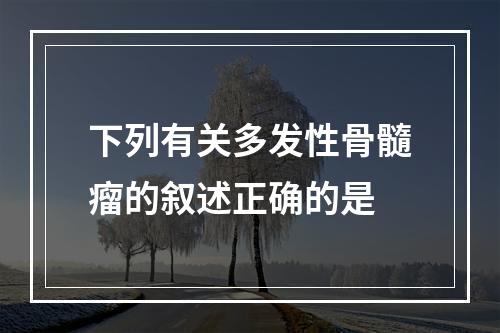 下列有关多发性骨髓瘤的叙述正确的是